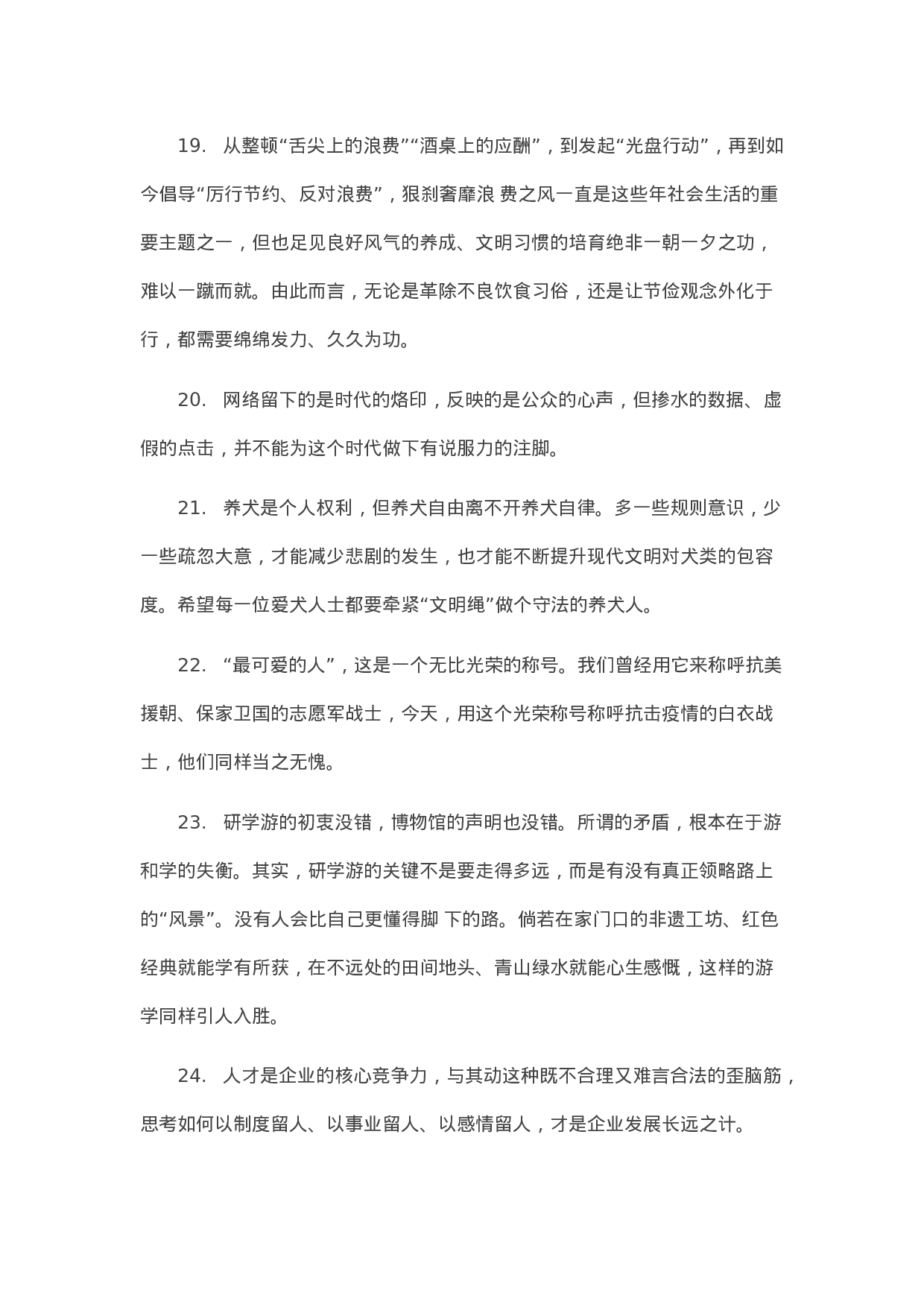 19. 从整顿“舌尖上的浪费”“酒桌上的应酬”，到发起“光盘行动”，再到如今倡导“厉行节约、反对浪费”，狠刹奢靡浪 费之风一直是这些年社会生活的重要主题之一，但也足见良好风气的养成、文明习惯的培育绝非一朝一夕之功，难以一蹴而就。由此而言，无论是革除不良饮食习俗，还是让节俭观念外化于行，都需要绵绵发力、久久为功。

20. 网络留下的是时代的烙印，反映的是公众的心声，但掺水的数据、虚假的点击，并不能为这个时代做下有说服力的注脚。

21. 养犬是个人权利，但养犬自由离不开养犬自律。多一些规则意识，少一些疏忽大意，才能减少悲剧的发生，也才能不断提升现代文明对犬类的包容度。希望每一位爱犬人士都要牵紧“文明绳”做个守法的养犬人。

22. “最可爱的人”，这是一个无比光荣的称号。我们曾经用它来称呼抗美援朝、保家卫国的志愿军战士，今天，用这个光荣称号称呼抗击疫情的白衣战士，他们同样当之无愧。

23. 研学游的初衷没错，博物馆的声明也没错。所谓的矛盾，根本在于游和学的失衡。其实，研学游的关键不是要走得多远，而是有没有真正领略路上的“风景”。没有人会比自己更懂得脚 下的路。倘若在家门口的非遗工坊、红色经典就能学有所获，在不远处的田间地头、青山绿水就能心生感慨，这样的游学同样引人入胜。

24. 人才是企业的核心竞争力，与其动这种既不合理又难言合法的歪脑筋，思考如何以制度留人、以事业留人、以感情留人，才是企业发展长远之计。